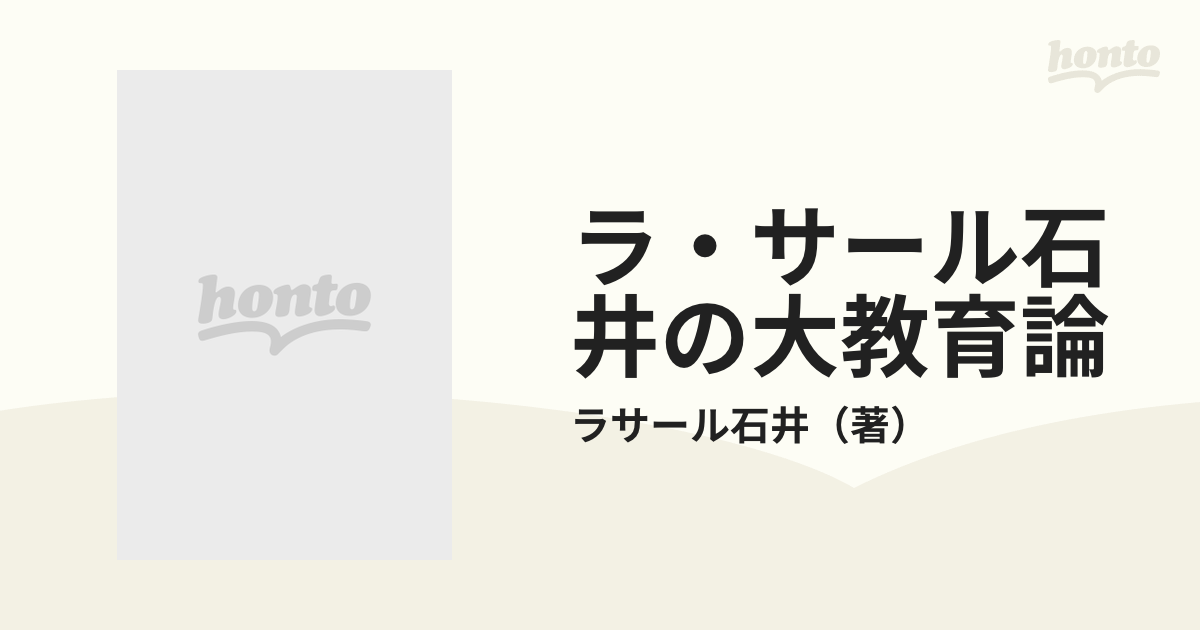 honto

honto

ラ・サール石井の大教育論

ラサール石井（著）